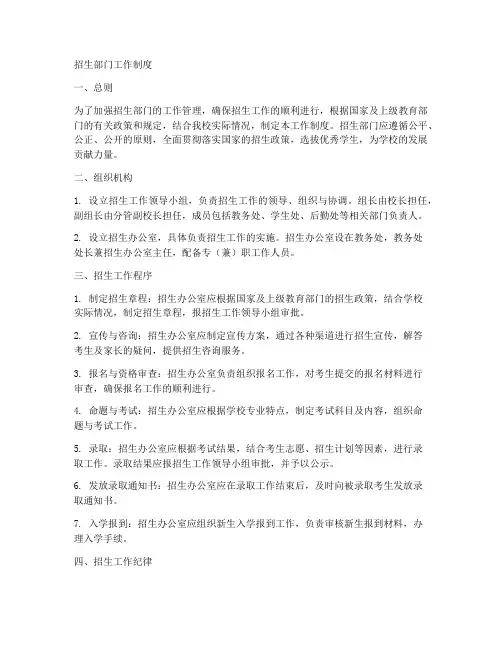 招生部门工作制度

一、总则

为了加强招生部门的工作管理，确保招生工作的顺利进行，根据国家及上级教育部门的有关政策和规定，结合我校实际情况，制定本工作制度。招生部门应遵循公平、公正、公开的原则，全面贯彻落实国家的招生政策，选拔优秀学生，为学校的发展贡献力量。

二、组织机构

1. 设立招生工作领导小组，负责招生工作的领导、组织与协调。组长由校长担任，副组长由分管副校长担任，成员包括教务处、学生处、后勤处等相关部门负责人。

2. 设立招生办公室，具体负责招生工作的实施。招生办公室设在教务处，教务处处长兼招生办公室主任，配备专（兼）职工作人员。

三、招生工作程序

1. 制定招生章程：招生办公室应根据国家及上级教育部门的招生政策，结合学校实际情况，制定招生章程，报招生工作领导小组审批。

2. 宣传与咨询：招生办公室应制定宣传方案，通过各种渠道进行招生宣传，解答考生及家长的疑问，提供招生咨询服务。

3. 报名与资格审查：招生办公室负责组织报名工作，对考生提交的报名材料进行审查，确保报名工作的顺利进行。

4. 命题与考试：招生办公室应根据学校专业特点，制定考试科目及内容，组织命题与考试工作。

5. 录取：招生办公室应根据考试结果，结合考生志愿、招生计划等因素，进行录取工作。录取结果应报招生工作领导小组审批，并予以公示。

6. 发放录取通知书：招生办公室应在录取工作结束后，及时向被录取考生发放录取通知书。

7. 入学报到：招生办公室应组织新生入学报到工作，负责审核新生报到材料，办理入学手续。

四、招生工作纪律